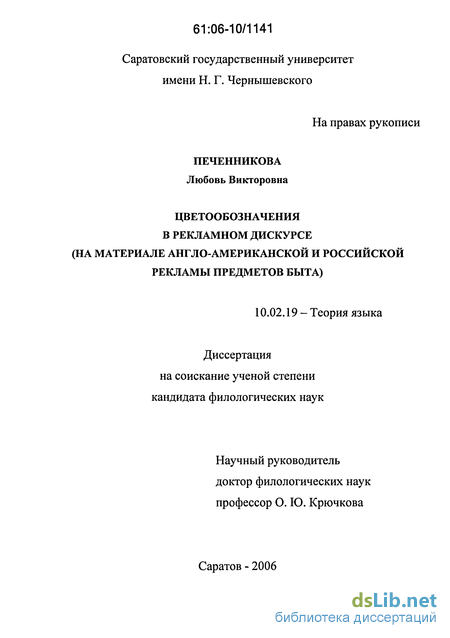 61:06-10/1141

Саратовский государственный университет имени Н. Г. Чернышевского

На правах рукописи

ПЕЧЕННИКОВА
Любовь Викторовна

ЦВЕТООБОЗНАЧЕНИЯ
В РЕКЛАМНОМ ДИСКУРСЕ
(НА МАТЕРИАЛЕ АНГЛО-АМЕРИКАНСКОЙ И РОССИЙСКОЙ РЕКЛАМЫ ПРЕДМЕТОВ БЫТА)

10.02.19 – Теория языка

Диссертация
на соискание ученой степени
кандидата филологических наук

Научный руководитель
доктор филологических наук
профессор О. Ю. Крючкова

Саратов - 2006

dsLib.net
библиотека диссертаций